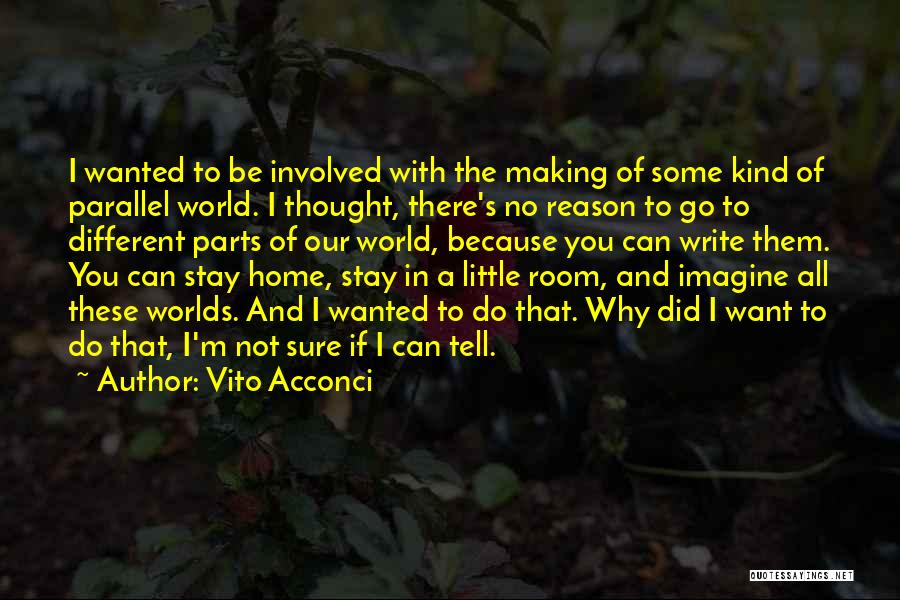 I wanted to be involved with the making of some kind of parallel world. I thought, there's no reason to go to different parts of our world, because you can write them. You can stay home, stay in a little room, and imagine all these worlds. And I wanted to do that. Why did I want to do that, I'm not sure if I can tell.

~ Author: Vito Acconci

QUOTESSAYINGS.NET